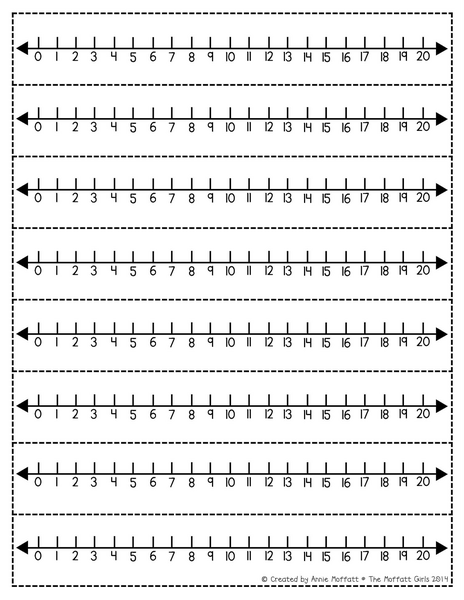 0 1 2 3 4 5 6 7 8 9 10 11 12 13 14 15 16 17 18 19 20

0 1 2 3 4 5 6 7 8 9 10 11 12 13 14 15 16 17 18 19 20

0 1 2 3 4 5 6 7 8 9 10 11 12 13 14 15 16 17 18 19 20

0 1 2 3 4 5 6 7 8 9 10 11 12 13 14 15 16 17 18 19 20

0 1 2 3 4 5 6 7 8 9 10 11 12 13 14 15 16 17 18 19 20

0 1 2 3 4 5 6 7 8 9 10 11 12 13 14 15 16 17 18 19 20

0 1 2 3 4 5 6 7 8 9 10 11 12 13 14 15 16 17 18 19 20

0 1 2 3 4 5 6 7 8 9 10 11 12 13 14 15 16 17 18 19 20

© Created by Annie Moffatt • The Moffatt Girls 2014